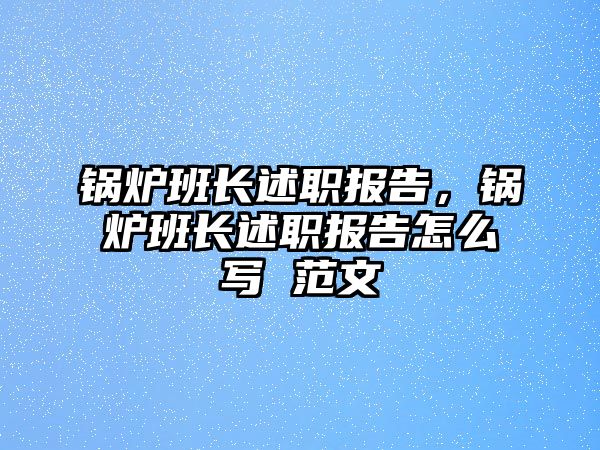 锅炉班长述职报告，锅炉班长述职报告怎么写 范文